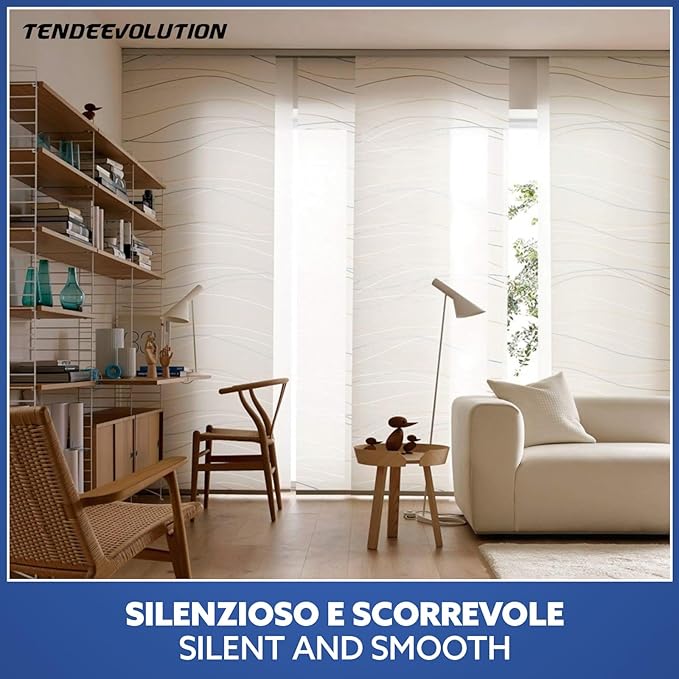 TENDEEVOLUTION

SILENZIOSO E SCORREVOLE
SILENT AND SMOOTH